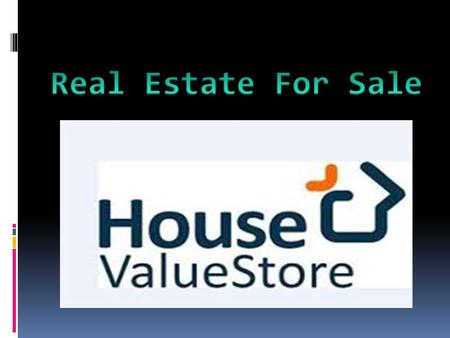 Real Estate For Sale

House
ValueStore